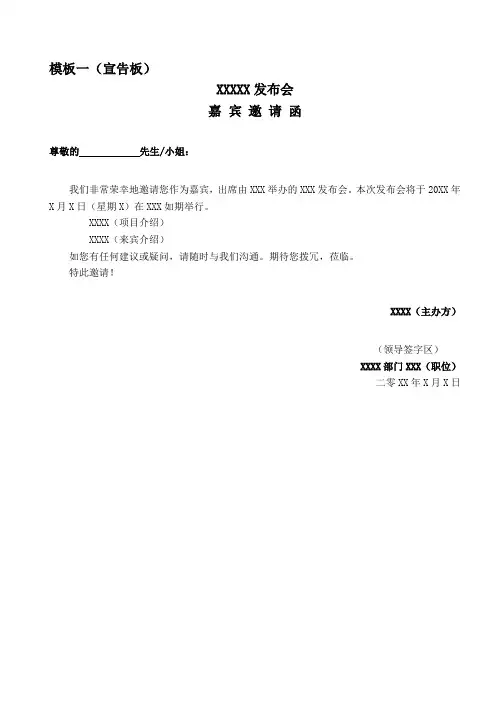 模板一（宣告板）

XXXXX 发布会

嘉 宾 邀 请 函

尊敬的____________先生/小姐：

我们非常荣幸地邀请您作为嘉宾，出席由 XXX 举办的 XXX 发布会。本次发布会将于 20XX 年 X 月 X 日（星期 X）在 XXX 如期举行。

XXXX（项目介绍）

XXXX（来宾介绍）

如您有任何建议或疑问，请随时与我们沟通。期待您拨冗，莅临。

特此邀请！

XXXX（主办方）

（领导签字区）

XXXX 部门 XXX（职位）

二零 XX 年 X 月 X 日